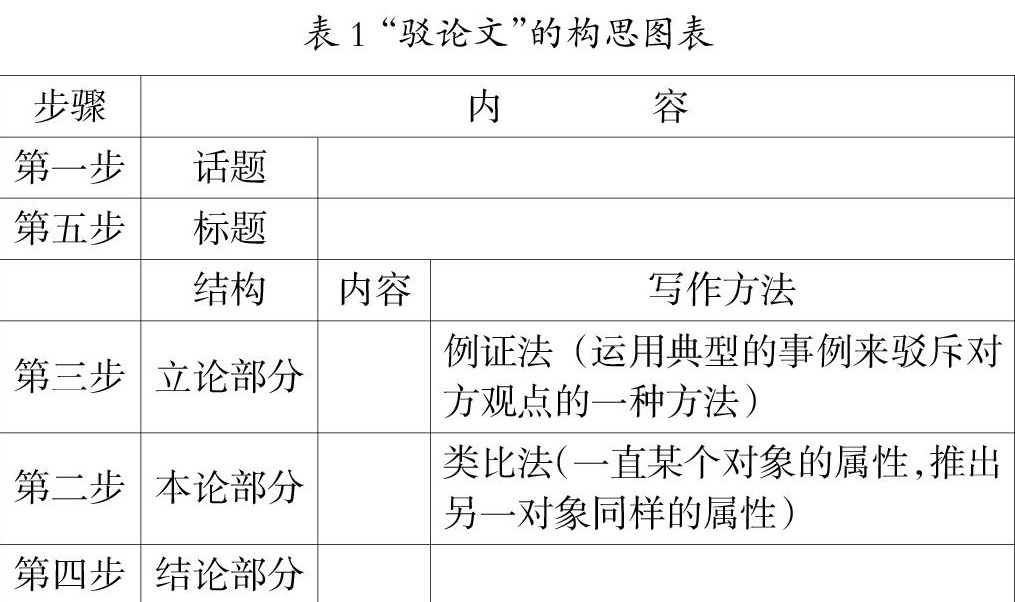 表1“驳论文”的构思图表

| 步骤 | 内　　容 | | |
|---|---|---|---|
| 第一步 | 话题 | | |
| 第五步 | 标题 | | |
| | 结构 | 内容 | 写作方法 |
| 第三步 | 立论部分 | | 例证法（运用典型的事例来驳斥对方观点的一种方法） |
| 第二步 | 本论部分 | | 类比法(一直某个对象的属性,推出另一对象同样的属性） |
| 第四步 | 结论部分 | | |